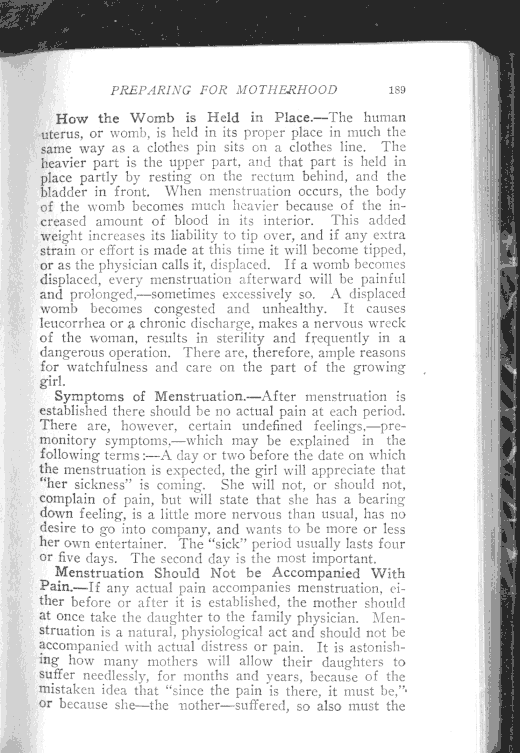 PREPARING FOR MOTHERHOOD 189

How the Womb is Held in Place.—The human uterus, or womb, is held in its proper place in much the same way as a clothes pin sits on a clothes line. The heavier part is the upper part, and that part is held in place partly by resting on the rectum behind, and the bladder in front. When menstruation occurs, the body of the womb becomes much heavier because of the increased amount of blood in its interior. This added weight increases its liability to tip over, and if any extra strain or effort is made at this time it will become tipped, or as the physician calls it, displaced. If a womb becomes displaced, every menstruation afterward will be painful and prolonged,—sometimes excessively so. A displaced womb becomes congested and unhealthy. It causes leucorrhea or a chronic discharge, makes a nervous wreck of the woman, results in sterility and frequently in a dangerous operation. There are, therefore, ample reasons for watchfulness and care on the part of the growing girl.

Symptoms of Menstruation.—After menstruation is established there should be no actual pain at each period. There are, however, certain undefined feelings,—premonitory symptoms,—which may be explained in the following terms:—A day or two before the date on which the menstruation is expected, the girl will appreciate that "her sickness" is coming. She will not, or should not, complain of pain, but will state that she has a bearing down feeling, is a little more nervous than usual, has no desire to go into company, and wants to be more or less her own entertainer. The "sick" period usually lasts four or five days. The second day is the most important.

Menstruation Should Not be Accompanied With Pain.—If any actual pain accompanies menstruation, either before or after it is established, the mother should at once take the daughter to the family physician. Menstruation is a natural, physiological act and should not be accompanied with actual distress or pain. It is astonishing how many mothers will allow their daughters to suffer needlessly, for months and years, because of the mistaken idea that "since the pain is there, it must be," or because she—the nother—suffered, so also must the